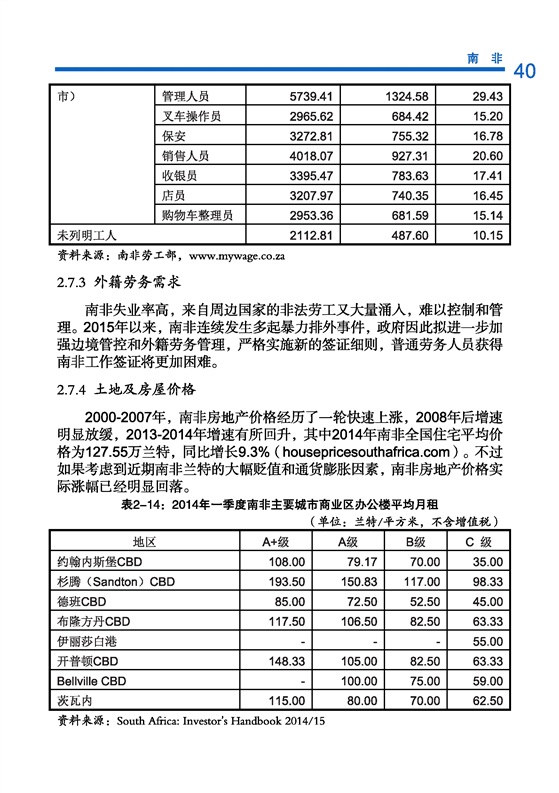 南 非 40

| 市） | 管理人员 | 5739.41 | 1324.58 | 29.43 |
|---|---|---|---|---|
| | 叉车操作员 | 2965.62 | 684.42 | 15.20 |
| | 保安 | 3272.81 | 755.32 | 16.78 |
| | 销售人员 | 4018.07 | 927.31 | 20.60 |
| | 收银员 | 3395.47 | 783.63 | 17.41 |
| | 店员 | 3207.97 | 740.35 | 16.45 |
| | 购物车整理员 | 2953.36 | 681.59 | 15.14 |
| 未列明工人 | | 2112.81 | 487.60 | 10.15 |

资料来源：南非劳工部，www.mywage.co.za

2.7.3 外籍劳务需求

南非失业率高，来自周边国家的非法劳工又大量涌入，难以控制和管理。2015年以来，南非连续发生多起暴力排外事件，政府因此拟进一步加强边境管控和外籍劳务管理，严格实施新的签证细则，普通劳务人员获得南非工作签证将更加困难。

2.7.4 土地及房屋价格

2000-2007年，南非房地产价格经历了一轮快速上涨，2008年后增速明显放缓，2013-2014年增速有所回升，其中2014年南非全国住宅平均价格为127.55万兰特，同比增长9.3%（housepricesouthafrica.com）。不过如果考虑到近期南非兰特的大幅贬值和通货膨胀因素，南非房地产价格实际涨幅已经明显回落。

表2-14：2014年一季度南非主要城市商业区办公楼平均月租

（单位：兰特/平方米，不含增值税）

| 地区 | A+级 | A级 | B级 | C 级 |
|---|---|---|---|---|
| 约翰内斯堡CBD | 108.00 | 79.17 | 70.00 | 35.00 |
| 杉腾（Sandton）CBD | 193.50 | 150.83 | 117.00 | 98.33 |
| 德班CBD | 85.00 | 72.50 | 52.50 | 45.00 |
| 布隆方丹CBD | 117.50 | 106.50 | 82.50 | 63.33 |
| 伊丽莎白港 | - | - | - | 55.00 |
| 开普顿CBD | 148.33 | 105.00 | 82.50 | 63.33 |
| Bellville CBD | - | 100.00 | 75.00 | 59.00 |
| 茨瓦内 | 115.00 | 80.00 | 70.00 | 62.50 |

资料来源：South Africa: Investor's Handbook 2014/15